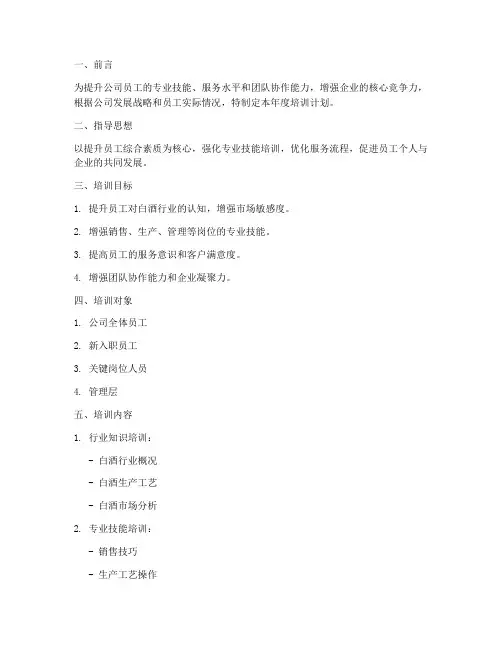 一、前言

为提升公司员工的专业技能、服务水平和团队协作能力，增强企业的核心竞争力，根据公司发展战略和员工实际情况，特制定本年度培训计划。

二、指导思想

以提升员工综合素质为核心，强化专业技能培训，优化服务流程，促进员工个人与企业的共同发展。

三、培训目标

1. 提升员工对白酒行业的认知，增强市场敏感度。

2. 增强销售、生产、管理等岗位的专业技能。

3. 提高员工的服务意识和客户满意度。

4. 增强团队协作能力和企业凝聚力。

四、培训对象

1. 公司全体员工

2. 新入职员工

3. 关键岗位人员

4. 管理层

五、培训内容

1. 行业知识培训：

- 白酒行业概况

- 白酒生产工艺

- 白酒市场分析

2. 专业技能培训：

- 销售技巧

- 生产工艺操作